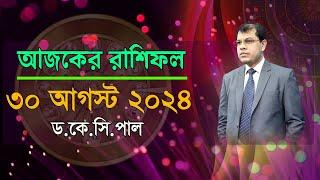 আজকের রাশিফল

৩০ আগস্ট ২০২৪

ড.কে.সি.পাল